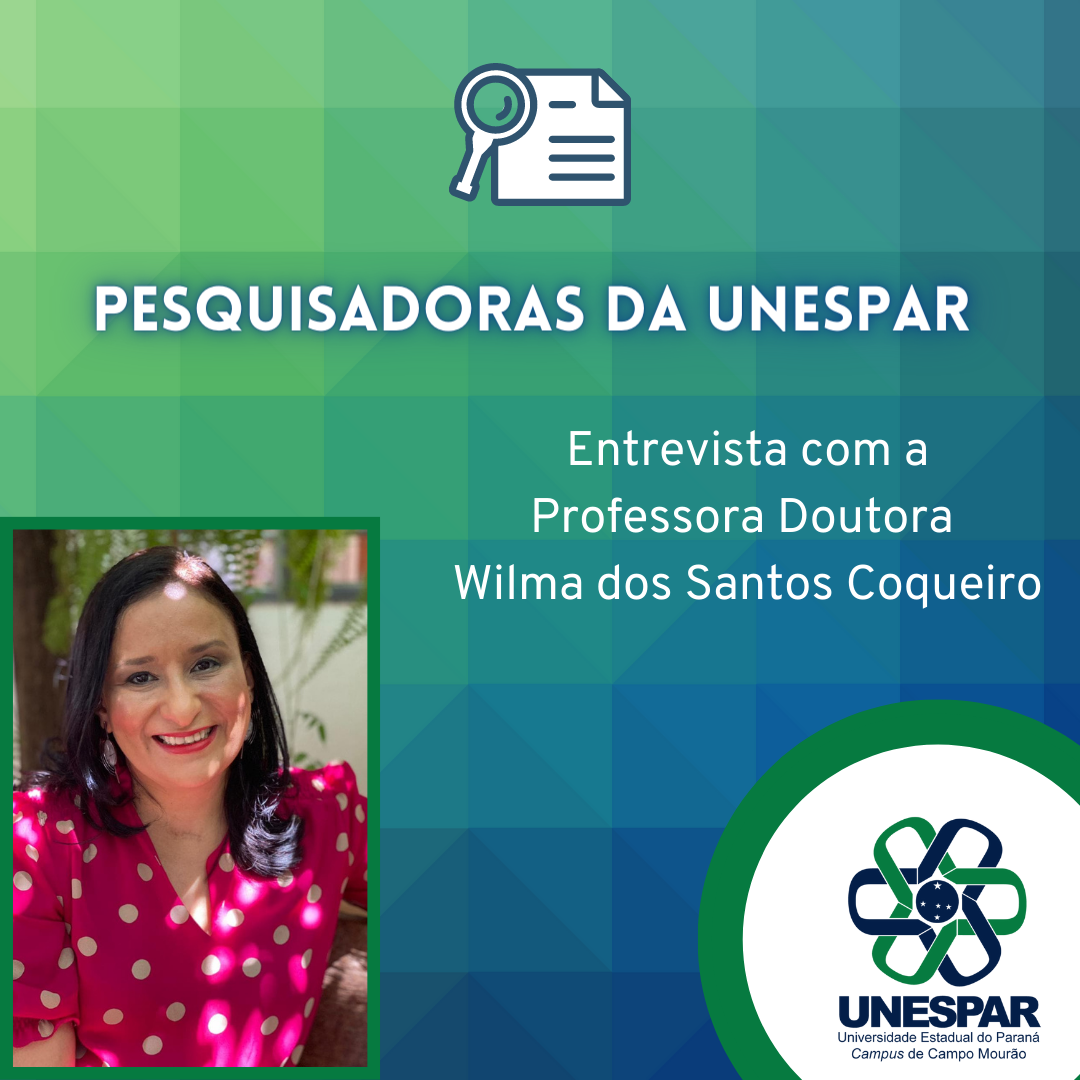 PESQUISADORAS DA UNESPAR

Entrevista com a Professora Doutora Wilma dos Santos Coqueiro

UNESPAR
Universidade Estadual do Paraná
Campus de Campo Mourão